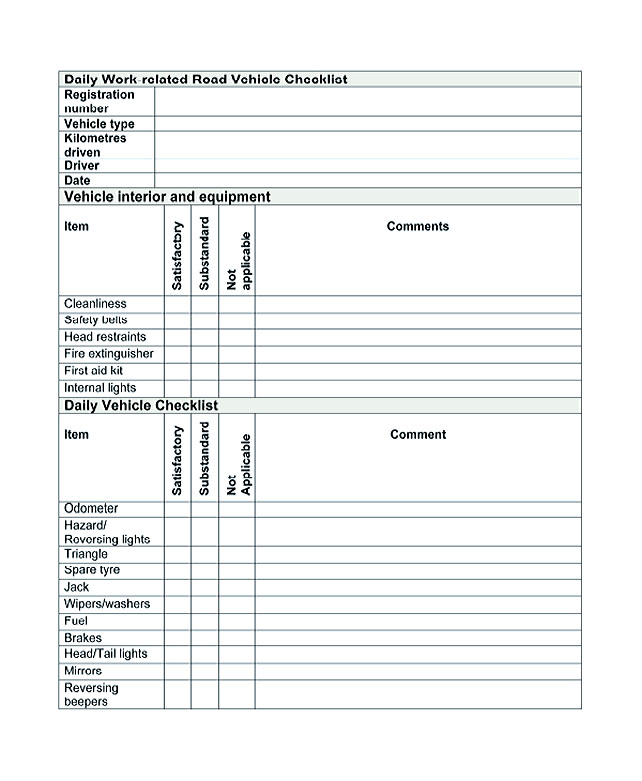 Daily Work-related Road Vehicle Checklist

| Registration number | |
|---|---|
| Vehicle type | |
| Kilometres driven | |
| Driver | |
| Date | |

Vehicle interior and equipment

| Item | Satisfactory | Substandard | Not applicable | Comments |
|---|---|---|---|---|
| Cleanliness | | | | |
| Safety belts | | | | |
| Head restraints | | | | |
| Fire extinguisher | | | | |
| First aid kit | | | | |
| Internal lights | | | | |

Daily Vehicle Checklist

| Item | Satisfactory | Substandard | Not Applicable | Comment |
|---|---|---|---|---|
| Odometer | | | | |
| Hazard/ Reversing lights | | | | |
| Triangle | | | | |
| Spare tyre | | | | |
| Jack | | | | |
| Wipers/washers | | | | |
| Fuel | | | | |
| Brakes | | | | |
| Head/Tail lights | | | | |
| Mirrors | | | | |
| Reversing beepers | | | | |